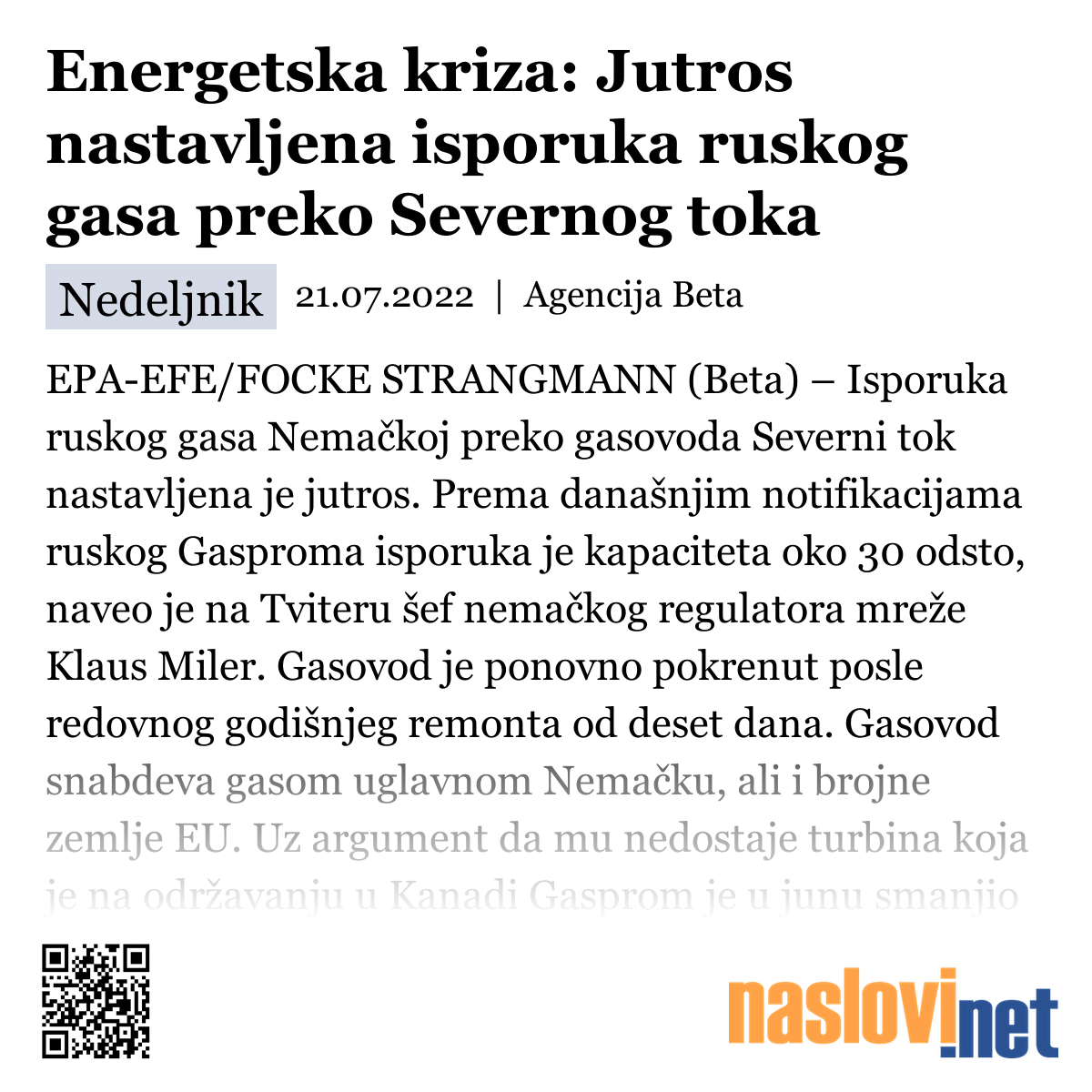 Energetska kriza: Jutros nastavljena isporuka ruskog gasa preko Severnog toka

Nedeljnik 21.07.2022 | Agencija Beta

EPA-EFE/FOCKE STRANGMANN (Beta) – Isporuka ruskog gasa Nemačkoj preko gasovoda Severni tok nastavljena je jutros. Prema današnjim notifikacijama ruskog Gasproma isporuka je kapaciteta oko 30 odsto, naveo je na Tviteru šef nemačkog regulatora mreže Klaus Miler. Gasovod je ponovno pokrenut posle redovnog godišnjeg remonta od deset dana. Gasovod snabdeva gasom uglavnom Nemačku, ali i brojne zemlje EU. Uz argument da mu nedostaje turbina koja je na održavanju u Kanadi Gasprom je u junu smanjio

naslovi.net